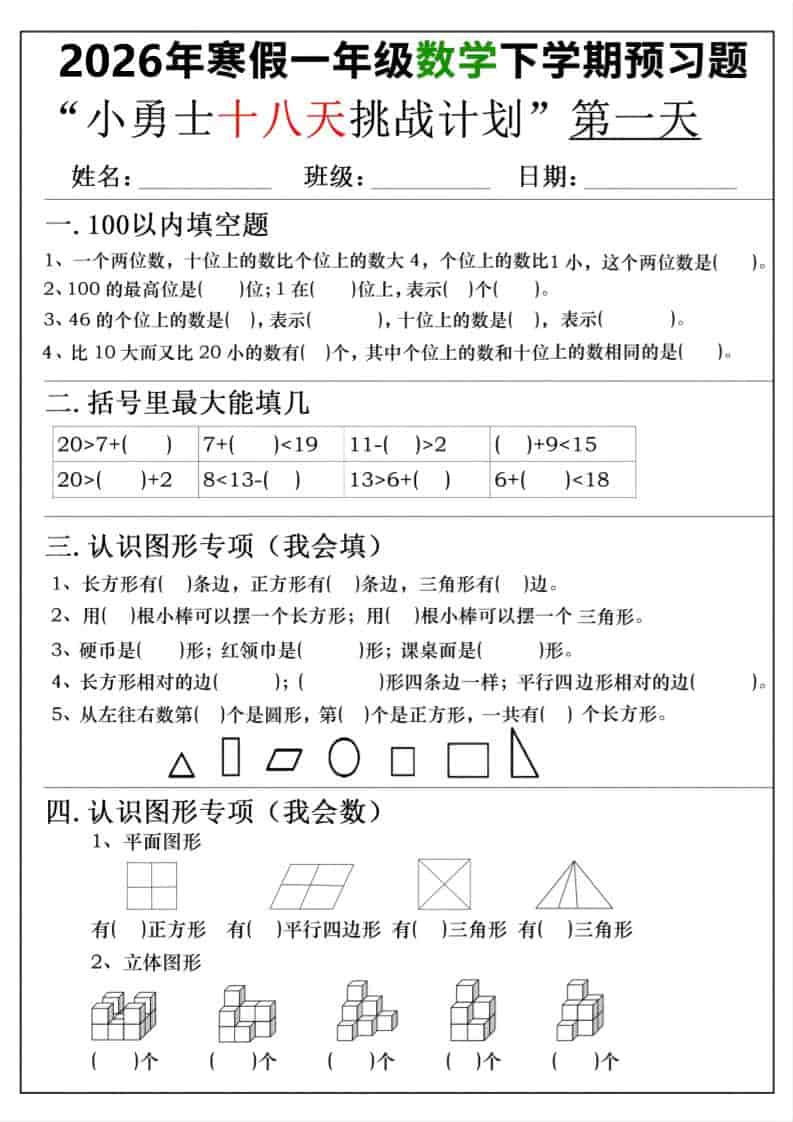 2026年寒假一年级数学下学期预习题
“小勇士十八天挑战计划” 第一天

姓名：__________ 班级：__________ 日期：__________

一. 100以内填空题

1、一个两位数，十位上的数比个位上的数大 4，个位上的数比1 小，这个两位数是(　　)。

2、100 的最高位是(　　)位；1 在(　　)位上，表示(　)个(　　)。

3、46 的个位上的数是(　)，表示(　　　)，十位上的数是(　)，表示(　　　)。

4、比 10 大而又比 20 小的数有(　)个，其中个位上的数和十位上的数相同的是(　　)。

二. 括号里最大能填几

| 20>7+(　　) | 7+(　　)<19 | 11-(　　)>2 | (　)+9<15 |
|---|---|---|---|
| 20>(　　)+2 | 8<13-(　) | 13>6+(　) | 6+(　　)<18 |

三. 认识图形专项（我会填）

1、长方形有(　)条边，正方形有(　)条边，三角形有(　)边。

2、用(　)根小棒可以摆一个长方形；用(　)根小棒可以摆一个 三角形。

3、硬币是(　　)形；红领巾是(　　　)形；课桌面是(　　　)形。

4、长方形相对的边(　　　)；(　　　　)形四条边一样；平行四边形相对的边(　　　)。

5、从左往右数第(　)个是圆形，第(　)个是正方形，一共有(　) 个长方形。

四. 认识图形专项（我会数）

1、平面图形

有(　)正方形　有(　)平行四边形　有(　)三角形　有(　)三角形

2、立体图形

(　　)个　(　　)个　(　　)个　(　　)个　(　　)个